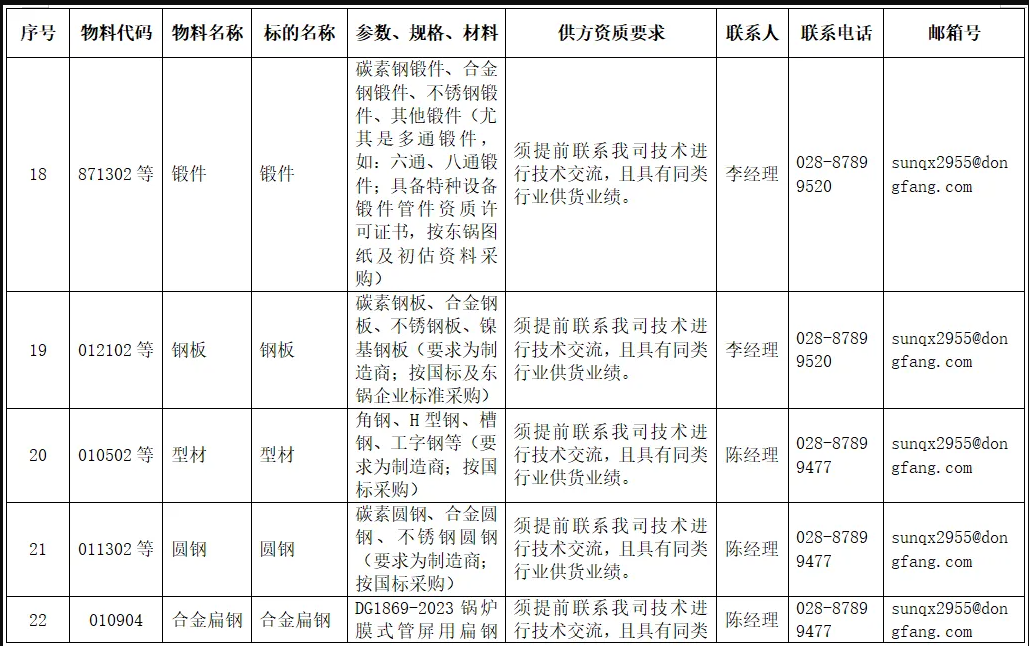 | 序号 | 物料代码 | 物料名称 | 标的名称 | 参数、规格、材料 | 供方资质要求 | 联系人 | 联系电话 | 邮箱号 |
|---|---|---|---|---|---|---|---|---|
| 18 | 871302 等 | 锻件 | 锻件 | 碳素钢锻件、合金钢锻件、不锈钢锻件、其他锻件（尤其是多通锻件，如：六通、八通锻件；具备特种设备锻件管件资质许可证书，按东锅图纸及初估资料采购） | 须提前联系我司技术进行技术交流，且具有同类行业供货业绩。 | 李经理 | 028-87899520 | sunqx2955@dongfang.com |
| 19 | 012102 等 | 钢板 | 钢板 | 碳素钢板、合金钢板、不锈钢板、镍基钢板（要求为制造商；按国标及东锅企业标准采购） | 须提前联系我司技术进行技术交流，且具有同类行业供货业绩。 | 李经理 | 028-87899520 | sunqx2955@dongfang.com |
| 20 | 010502 等 | 型材 | 型材 | 角钢、H 型钢、槽钢、工字钢等（要求为制造商；按国标采购） | 须提前联系我司技术进行技术交流，且具有同类行业供货业绩。 | 陈经理 | 028-87899477 | sunqx2955@dongfang.com |
| 21 | 011302 等 | 圆钢 | 圆钢 | 碳素圆钢、合金圆钢、不锈钢圆钢（要求为制造商；按国标采购） | 须提前联系我司技术进行技术交流，且具有同类行业供货业绩。 | 陈经理 | 028-87899477 | sunqx2955@dongfang.com |
| 22 | 010904 | 合金扁钢 | 合金扁钢 | DG1869-2023 锅炉膜式管屏用扁钢 | 须提前联系我司技术进行技术交流，且具有同类 | 陈经理 | 028-87899477 | sunqx2955@dongfang.com |